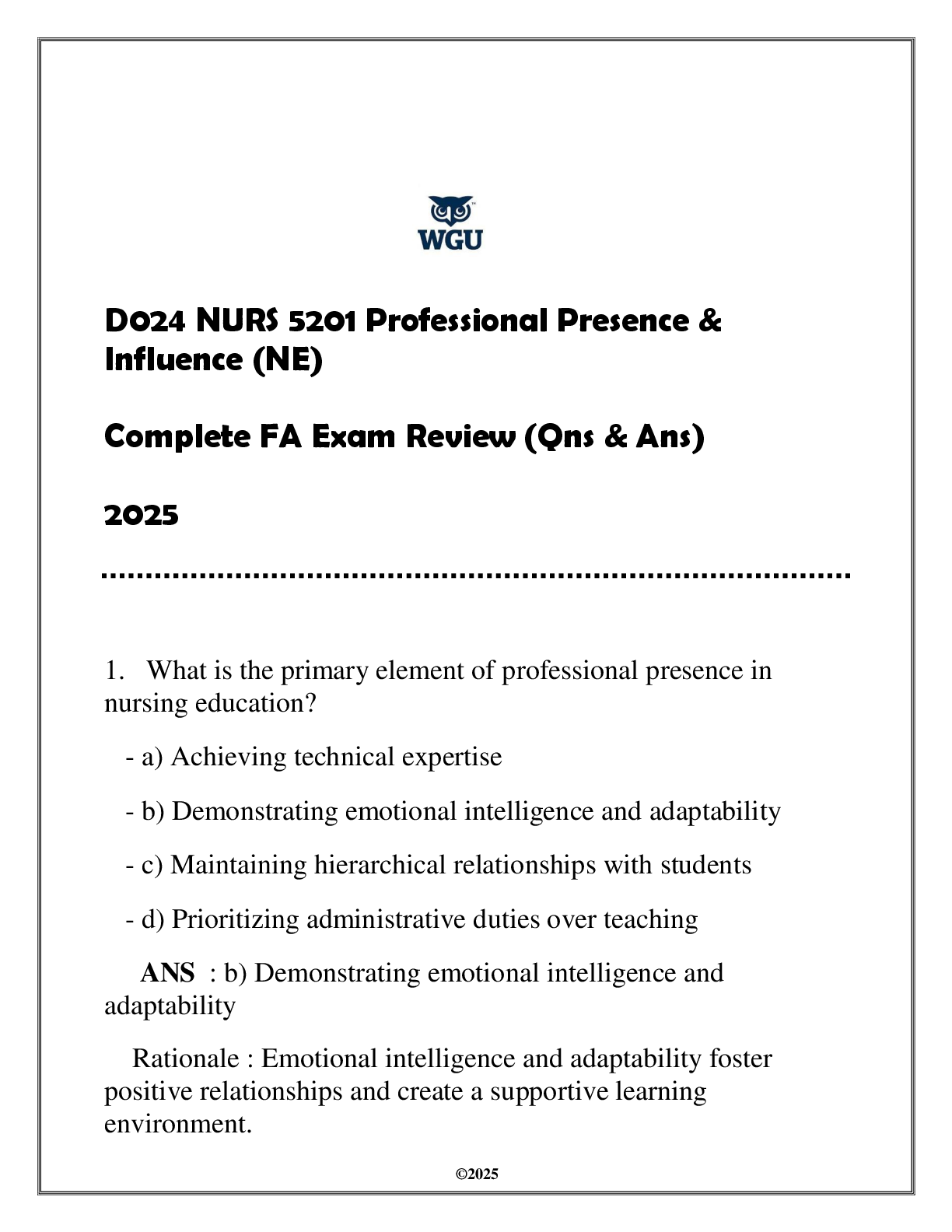 WGU

D024 NURS 5201 Professional Presence & Influence (NE)

Complete FA Exam Review (Qns & Ans)

2025

1. What is the primary element of professional presence in nursing education?

- a) Achieving technical expertise

- b) Demonstrating emotional intelligence and adaptability

- c) Maintaining hierarchical relationships with students

- d) Prioritizing administrative duties over teaching

ANS : b) Demonstrating emotional intelligence and adaptability

Rationale : Emotional intelligence and adaptability foster positive relationships and create a supportive learning environment.

©2025